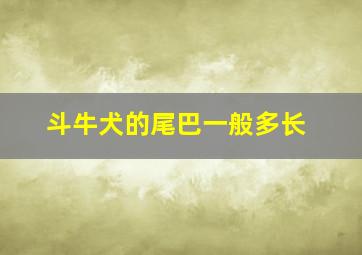 斗牛犬的尾巴一般多长